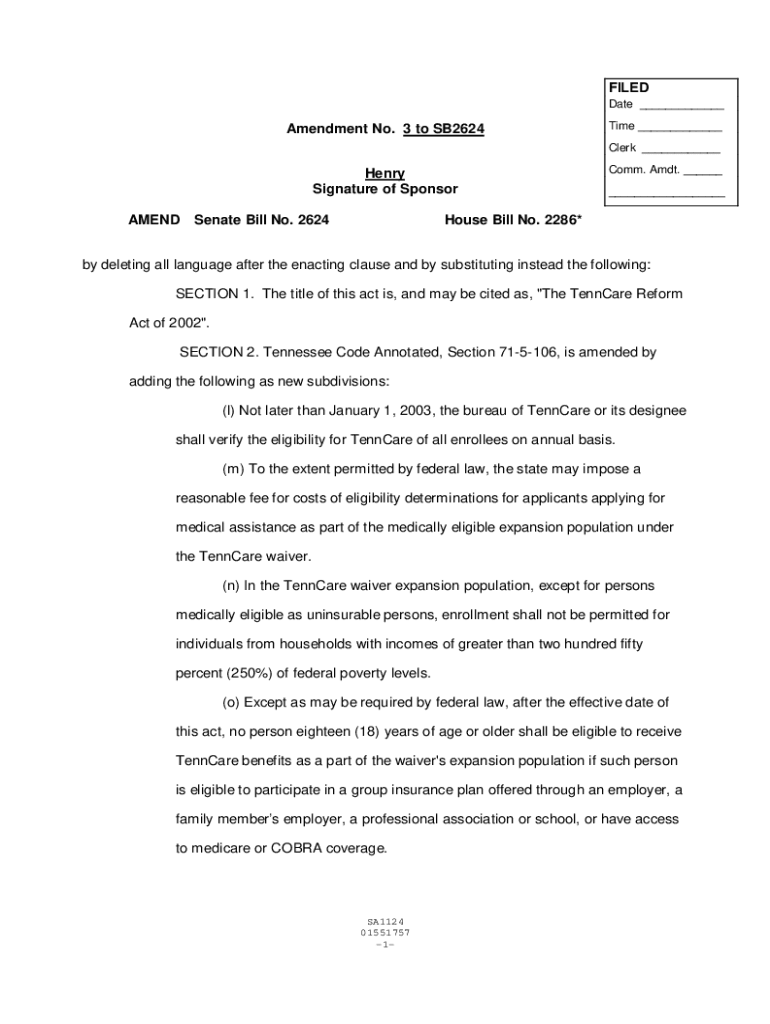 FILED
Date ____________
Time ____________
Clerk ____________
Comm. Amdt. ______
________________

Amendment No. 3 to SB2624

Henry
Signature of Sponsor

AMEND Senate Bill No. 2624 House Bill No. 2286*

by deleting all language after the enacting clause and by substituting instead the following:

SECTION 1. The title of this act is, and may be cited as, "The TennCare Reform Act of 2002".

SECTION 2. Tennessee Code Annotated, Section 71-5-106, is amended by adding the following as new subdivisions:

(l) Not later than January 1, 2003, the bureau of TennCare or its designee shall verify the eligibility for TennCare of all enrollees on annual basis.

(m) To the extent permitted by federal law, the state may impose a reasonable fee for costs of eligibility determinations for applicants applying for medical assistance as part of the medically eligible expansion population under the TennCare waiver.

(n) In the TennCare waiver expansion population, except for persons medically eligible as uninsurable persons, enrollment shall not be permitted for individuals from households with incomes of greater than two hundred fifty percent (250%) of federal poverty levels.

(o) Except as may be required by federal law, after the effective date of this act, no person eighteen (18) years of age or older shall be eligible to receive TennCare benefits as a part of the waiver's expansion population if such person is eligible to participate in a group insurance plan offered through an employer, a family member's employer, a professional association or school, or have access to medicare or COBRA coverage.

SA1124
01551757
-1-